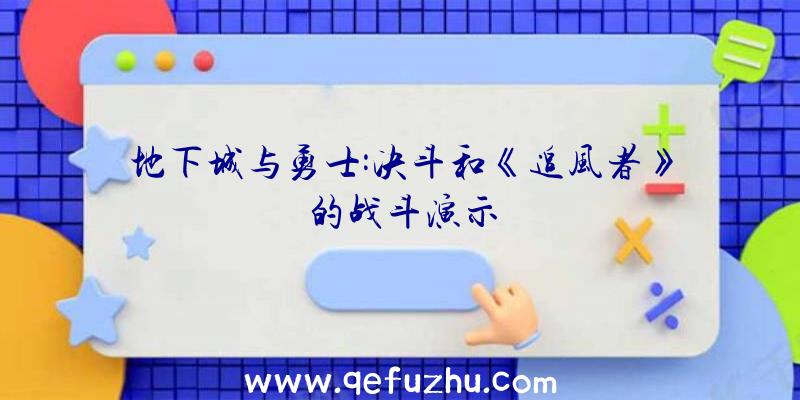 地下城与勇士:决斗和《追風者》的战斗演示

www.qefuzhu.com